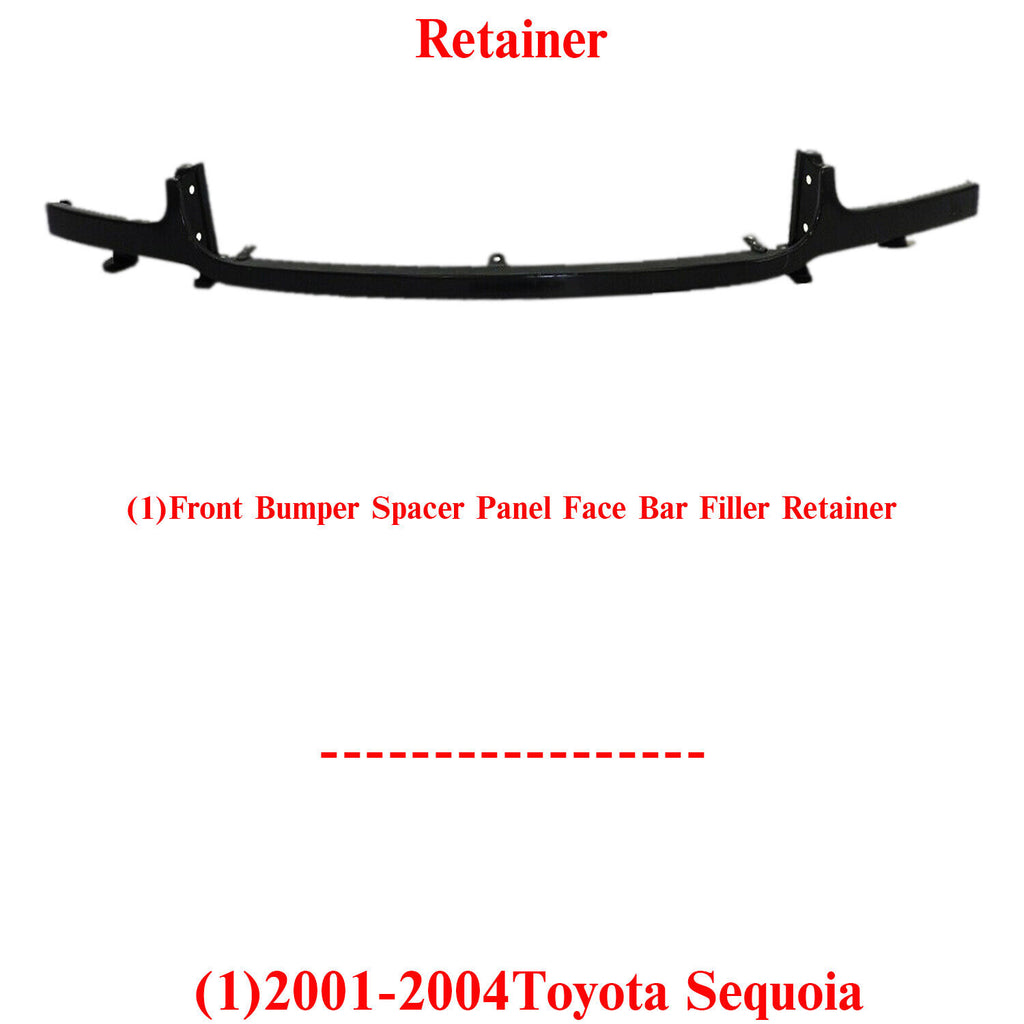 Retainer

(1)Front Bumper Spacer Panel Face Bar Filler Retainer

-----------------

(1)2001-2004Toyota Sequoia